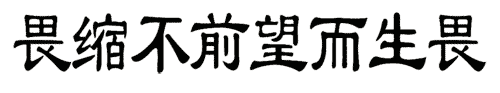 畏缩不前望而生畏